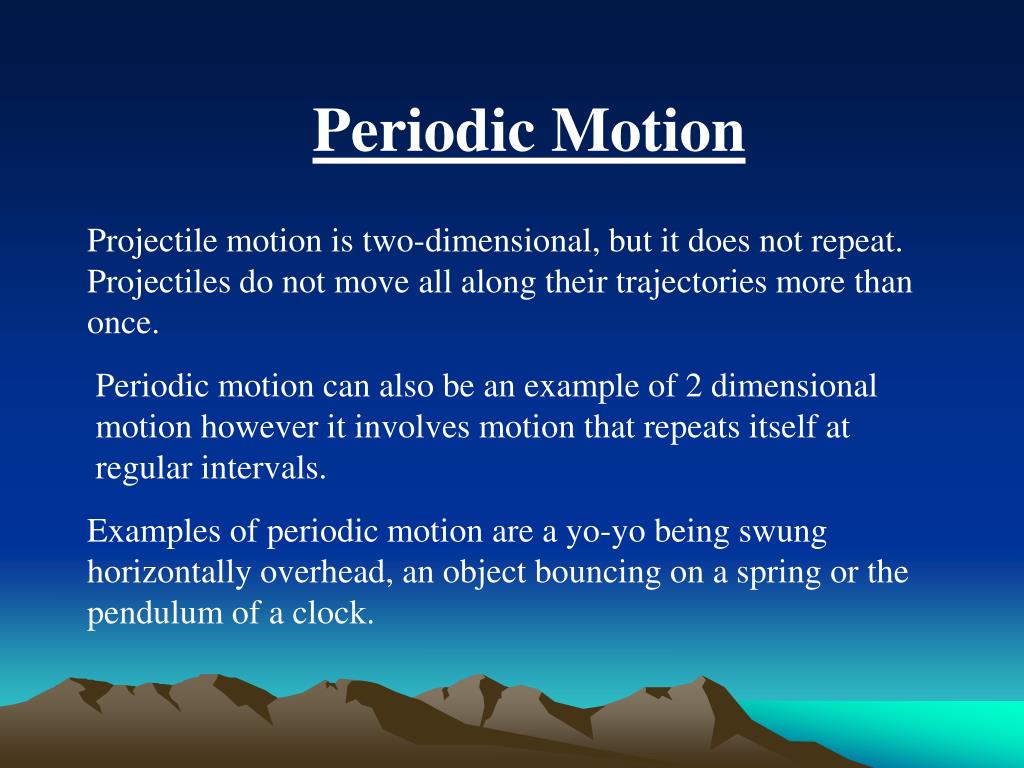 Periodic Motion

Projectile motion is two-dimensional, but it does not repeat. Projectiles do not move all along their trajectories more than once.

Periodic motion can also be an example of 2 dimensional motion however it involves motion that repeats itself at regular intervals.

Examples of periodic motion are a yo-yo being swung horizontally overhead, an object bouncing on a spring or the pendulum of a clock.